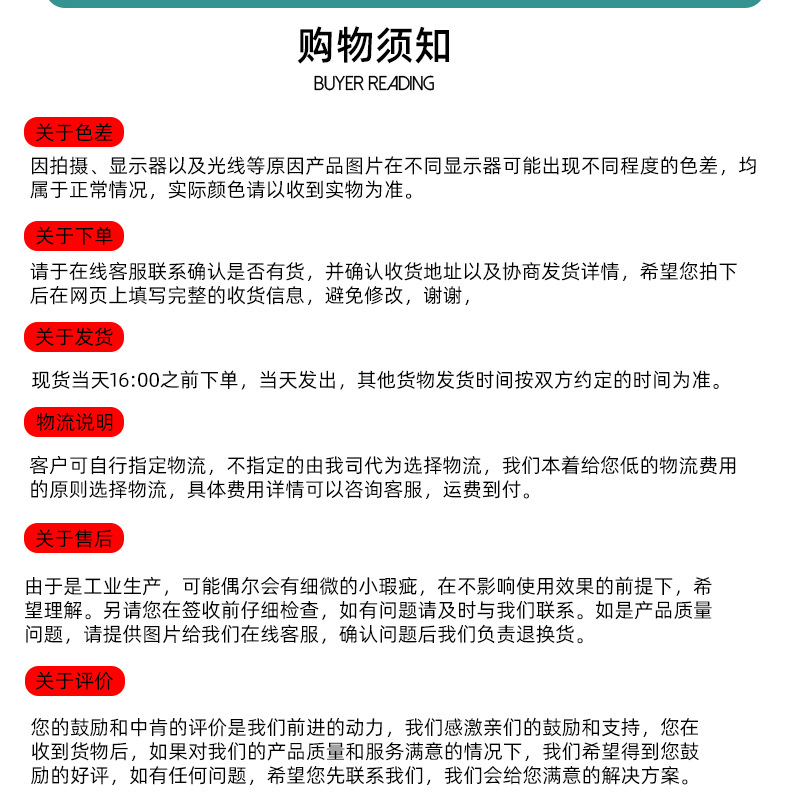 购物须知
BUYER READING

关于色差
因拍摄、显示器以及光线等原因产品图片在不同显示器可能出现不同程度的色差，均属于正常情况，实际颜色请以收到实物为准。

关于下单
请于在线客服联系确认是否有货，并确认收货地址以及协商发货详情，希望您拍下后在网页上填写完整的收货信息，避免修改，谢谢，

关于发货
现货当天16:00之前下单，当天发出，其他货物发货时间按双方约定的时间为准。

物流说明
客户可自行指定物流，不指定的由我司代为选择物流，我们本着给您低的物流费用的原则选择物流，具体费用详情可以咨询客服，运费到付。

关于售后
由于是工业生产，可能偶尔会有细微的小瑕疵，在不影响使用效果的前提下，希望理解。另请您在签收前仔细检查，如有问题请及时与我们联系。如是产品质量问题，请提供图片给我们在线客服，确认问题后我们负责退换货。

关于评价
您的鼓励和中肯的评价是我们前进的动力，我们感激亲们的鼓励和支持，您在收到货物后，如果对我们的产品质量和服务满意的情况下，我们希望得到您鼓励的好评，如有任何问题，希望您先联系我们，我们会给您满意的解决方案。